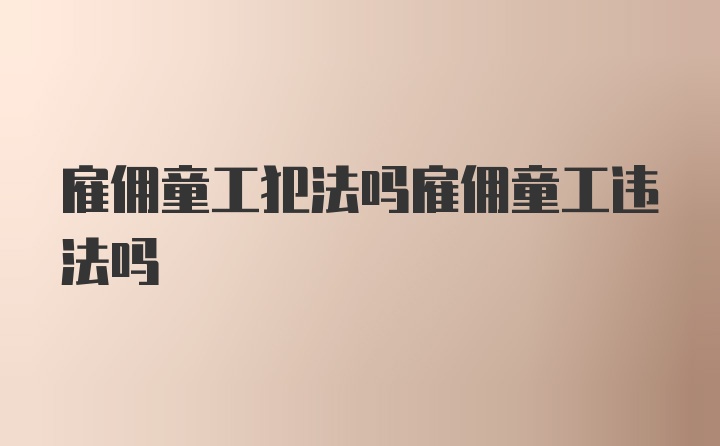 雇佣童工犯法吗雇佣童工违法吗